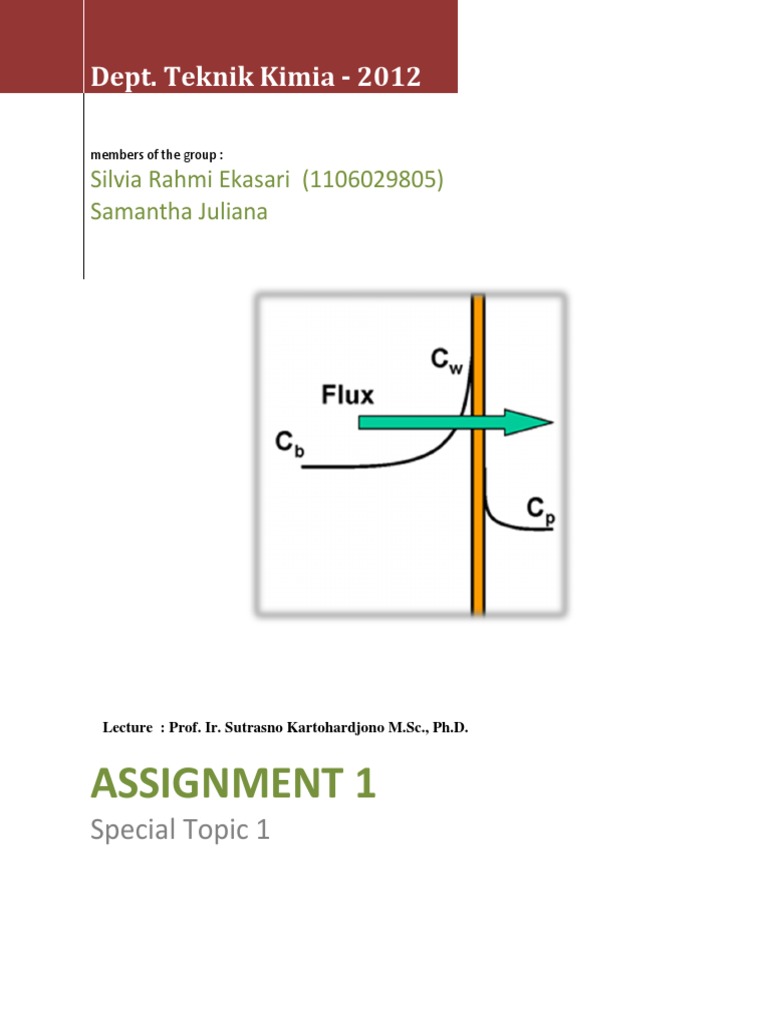 Dept. Teknik Kimia - 2012

members of the group :

Silvia Rahmi Ekasari (1106029805)
Samantha Juliana

$C_w$

Flux

$C_b$

$C_p$

Lecture : Prof. Ir. Sutrasno Kartohardjono M.Sc., Ph.D.

ASSIGNMENT 1

Special Topic 1